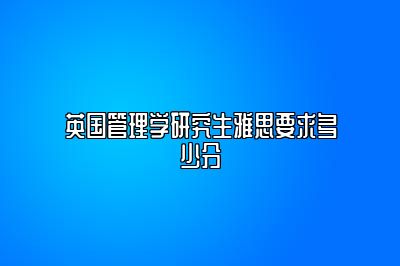 英国管理学研究生雅思要求多少分